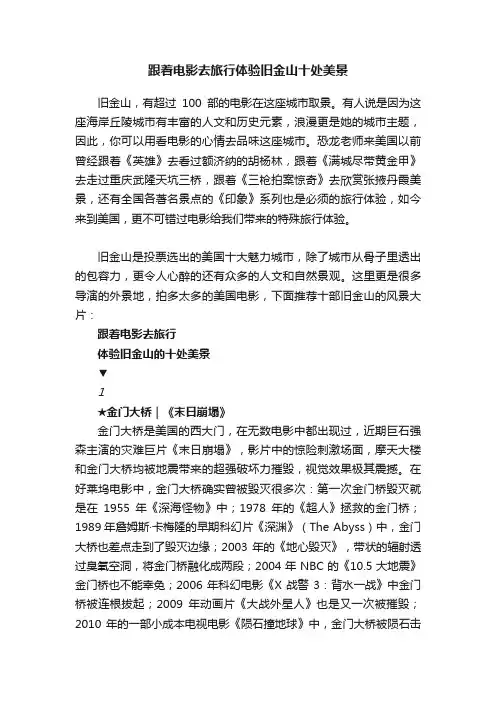 跟着电影去旅行体验旧金山十处美景

旧金山，有超过 100 部的电影在这座城市取景。有人说是因为这座海岸丘陵城市有丰富的人文和历史元素，浪漫更是她的城市主题，因此，你可以用看电影的心情去品味这座城市。恐龙老师来美国以前曾经跟着《英雄》去看过额济纳的胡杨林，跟着《满城尽带黄金甲》去走过重庆武隆天坑三桥，跟着《三枪拍案惊奇》去欣赏张掖丹霞美景，还有全国各著名景点的《印象》系列也是必须的旅行体验，如今来到美国，更不可错过电影给我们带来的特殊旅行体验。

旧金山是投票选出的美国十大魅力城市，除了城市从骨子里透出的包容力，更令人心醉的还有众多的人文和自然景观。这里更是很多导演的外景地，拍多太多的美国电影，下面推荐十部旧金山的风景大片：

跟着电影去旅行

体验旧金山的十处美景

▼

1

★金门大桥｜《末日崩塌》

金门大桥是美国的西大门，在无数电影中都出现过，近期巨石强森主演的灾难巨片《末日崩塌》，影片中的惊险刺激场面，摩天大楼和金门大桥均被地震带来的超强破坏力摧毁，视觉效果极其震撼。在好莱坞电影中，金门大桥确实曾被毁灭很多次：第一次金门桥毁灭就是在 1955 年《深海怪物》中；1978 年的《超人》拯救的金门桥；1989 年詹姆斯·卡梅隆的早期科幻片《深渊》（The Abyss）中，金门大桥也差点走到了毁灭边缘；2003 年的《地心毁灭》，带状的辐射透过臭氧空洞，将金门桥融化成两段；2004 年 NBC 的《10.5 大地震》金门桥也不能幸免；2006 年科幻电影《X 战警 3：背水一战》中金门桥被连根拔起；2009 年动画片《大战外星人》也是又一次被摧毁；2010 年的一部小成本电视电影《陨石撞地球》中，金门大桥被陨石击